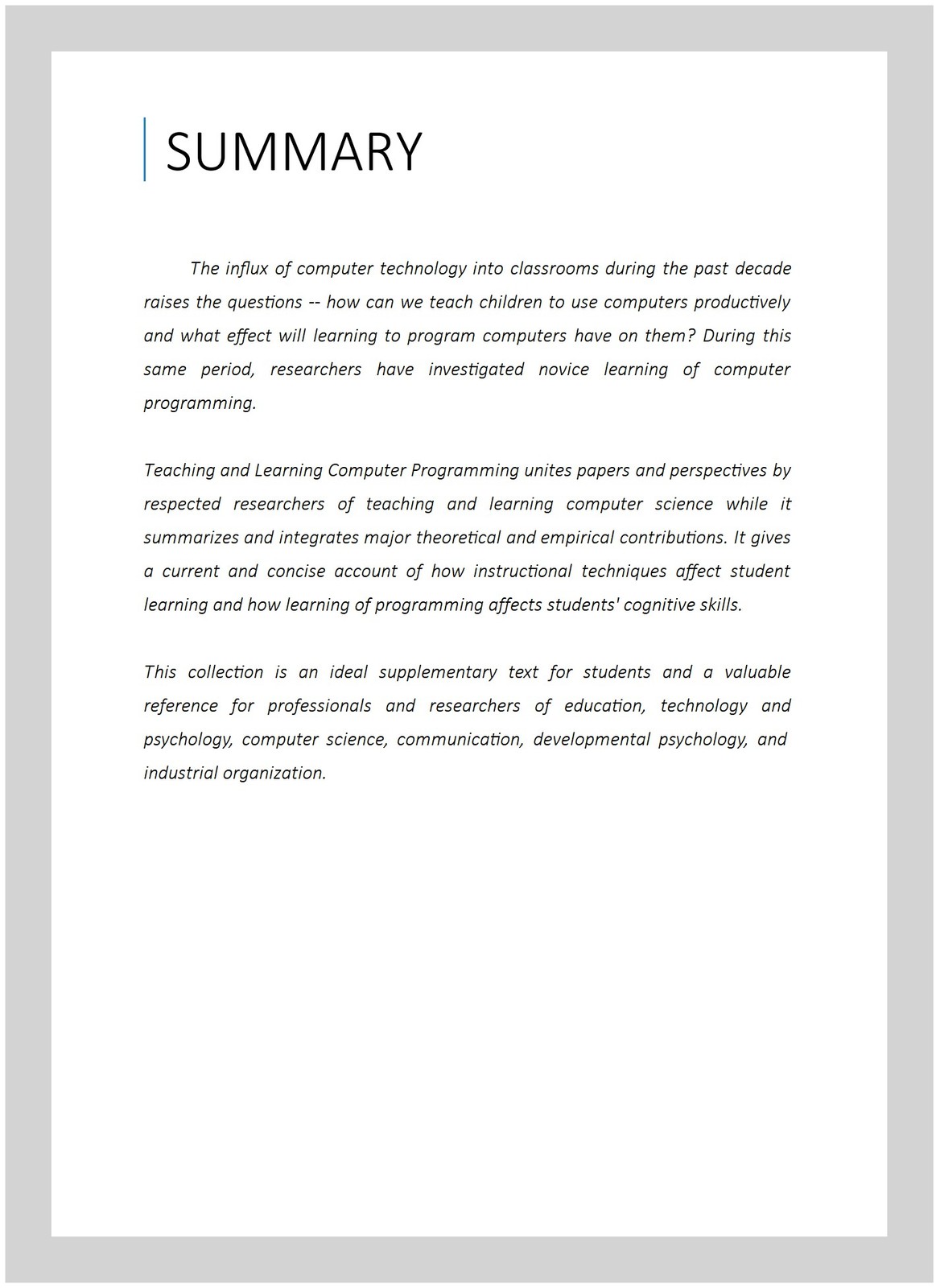 SUMMARY

The influx of computer technology into classrooms during the past decade raises the questions -- how can we teach children to use computers productively and what effect will learning to program computers have on them? During this same period, researchers have investigated novice learning of computer programming.

Teaching and Learning Computer Programming unites papers and perspectives by respected researchers of teaching and learning computer science while it summarizes and integrates major theoretical and empirical contributions. It gives a current and concise account of how instructional techniques affect student learning and how learning of programming affects students' cognitive skills.

This collection is an ideal supplementary text for students and a valuable reference for professionals and researchers of education, technology and psychology, computer science, communication, developmental psychology, and industrial organization.